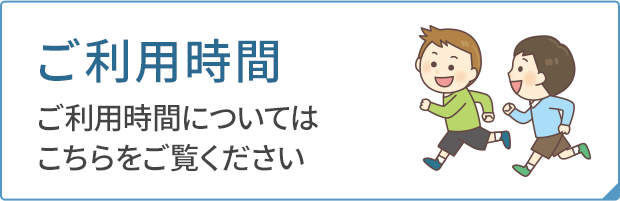 ご利用時間

ご利用時間については
こちらをご覧ください